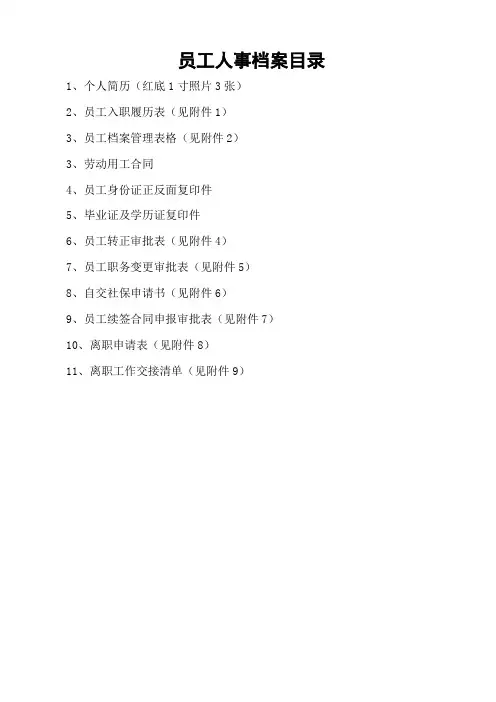 员工人事档案目录

1、个人简历（红底1寸照片3张）

2、员工入职履历表（见附件1）

3、员工档案管理表格（见附件2）

3、劳动用工合同

4、员工身份证正反面复印件

5、毕业证及学历证复印件

6、员工转正审批表（见附件4）

7、员工职务变更审批表（见附件5）

8、自交社保申请书（见附件6）

9、员工续签合同申报审批表（见附件7）

10、离职申请表（见附件8）

11、离职工作交接清单（见附件9）